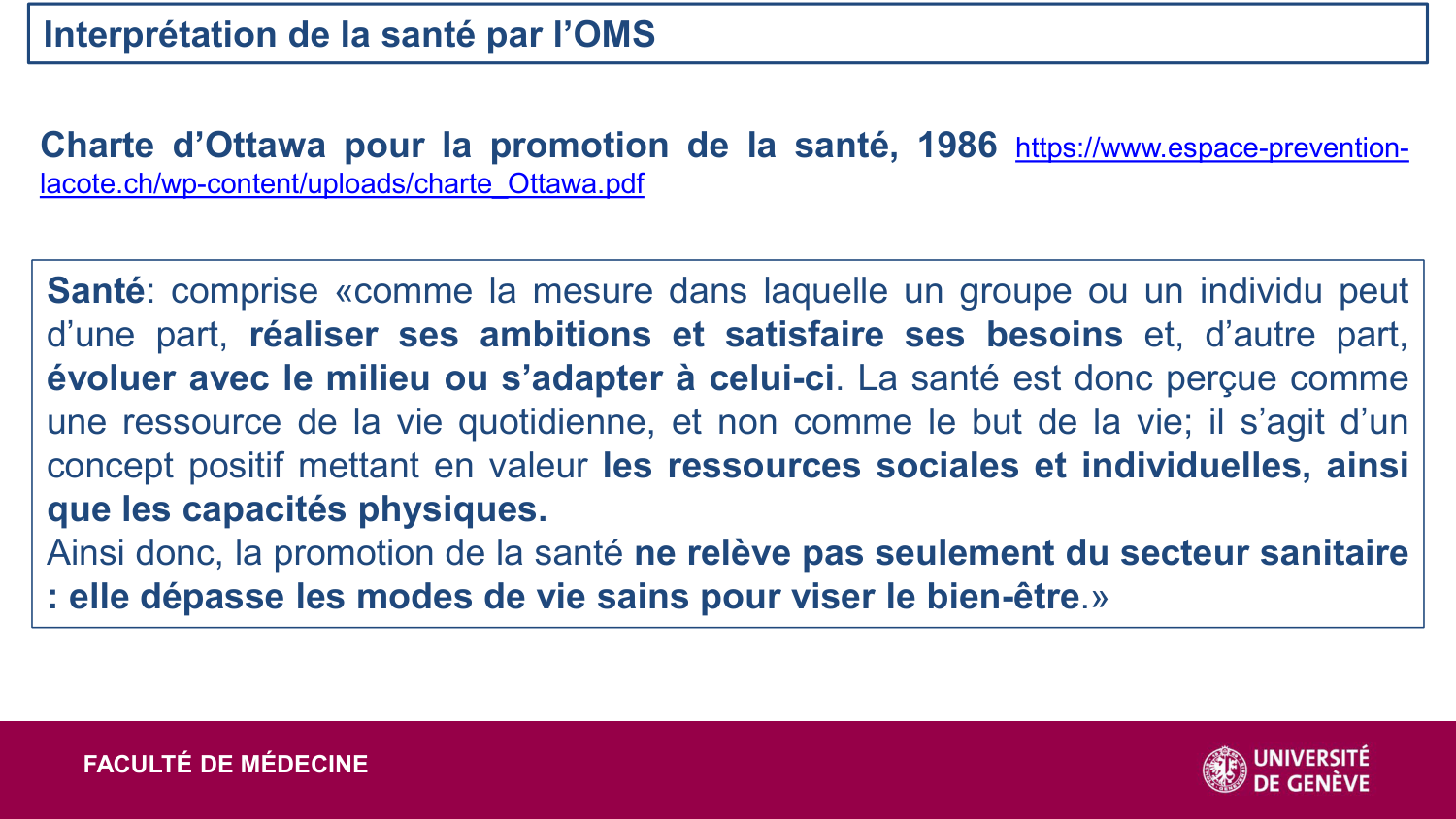 Interprétation de la santé par l'OMS

Charte d'Ottawa pour la promotion de la santé, 1986 https://www.espace-prevention-lacote.ch/wp-content/uploads/charte_Ottawa.pdf

Santé: comprise «comme la mesure dans laquelle un groupe ou un individu peut d'une part, réaliser ses ambitions et satisfaire ses besoins et, d'autre part, évoluer avec le milieu ou s'adapter à celui-ci. La santé est donc perçue comme une ressource de la vie quotidienne, et non comme le but de la vie; il s'agit d'un concept positif mettant en valeur les ressources sociales et individuelles, ainsi que les capacités physiques.

Ainsi donc, la promotion de la santé ne relève pas seulement du secteur sanitaire : elle dépasse les modes de vie sains pour viser le bien-être.»

FACULTÉ DE MÉDECINE

UNIVERSITÉ
DE GENÈVE